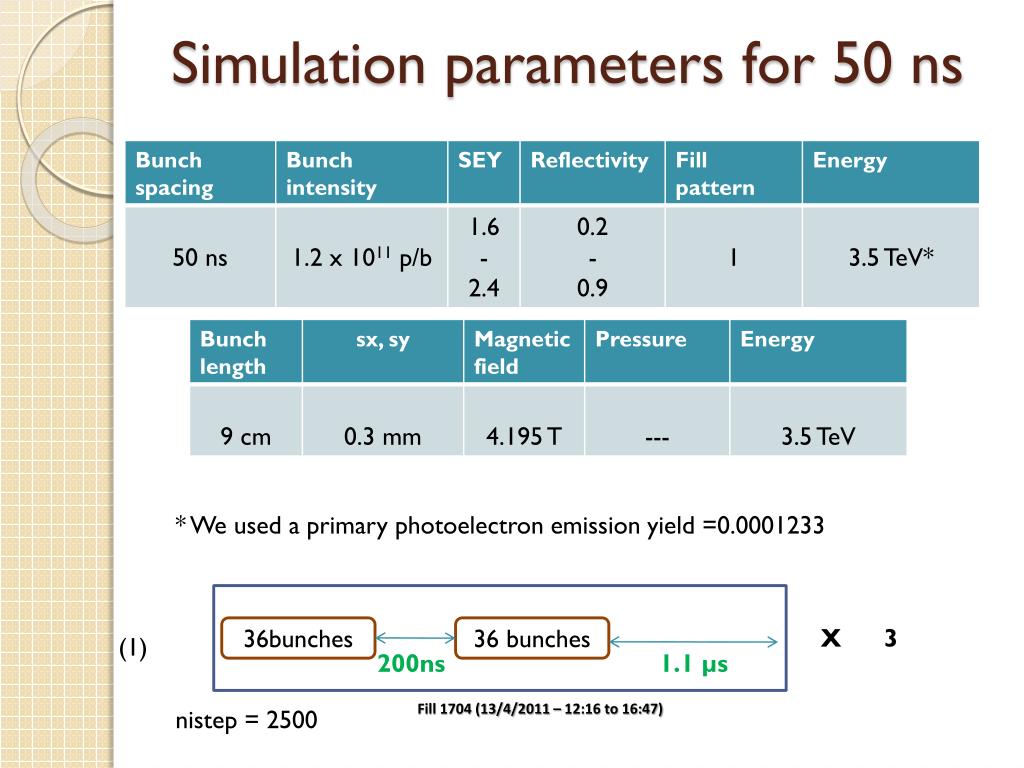 Simulation parameters for 50 ns

| Bunch spacing | Bunch intensity | SEY | Reflectivity | Fill pattern | Energy |
|---|---|---|---|---|---|
| 50 ns | 1.2 x $10^{11}$ p/b | 1.6 - 2.4 | 0.2 - 0.9 | 1 | 3.5 TeV* |

| Bunch length | sx, sy | Magnetic field | Pressure | Energy |
|---|---|---|---|---|
| 9 cm | 0.3 mm | 4.195 T | --- | 3.5 TeV |

* We used a primary photoelectron emission yield =0.0001233

(1)

36bunches

200ns

36 bunches

1.1 μs

X 3

nistep = 2500

Fill 1704 (13/4/2011 – 12:16 to 16:47)